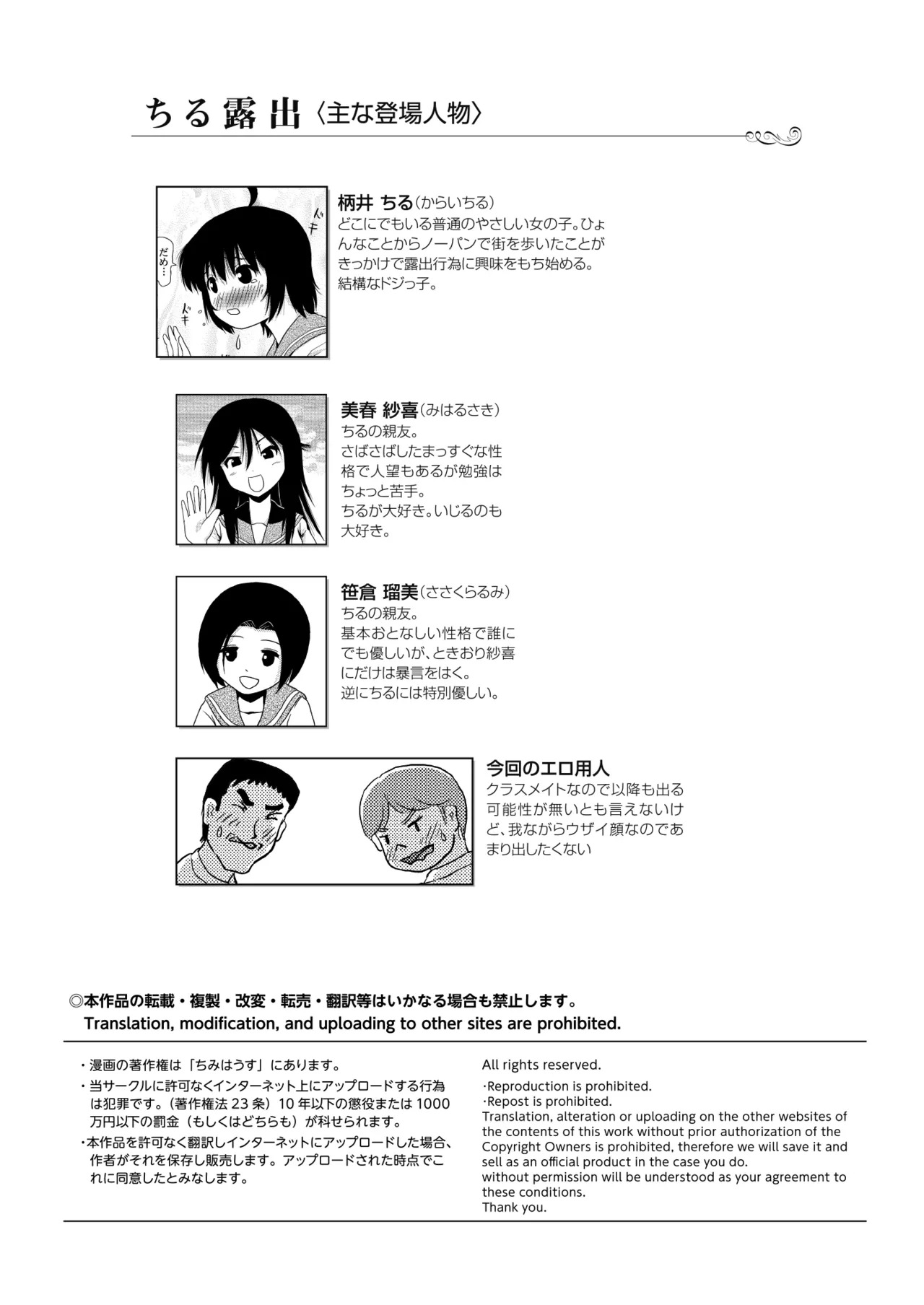 ちる露出〈主な登場人物〉

ドキ
だめ…
ドキ

柄井 ちる(からいちる)
どこにでもいる普通のやさしい女の子。ひょんなことからノーパンで街を歩いたことがきっかけで露出行為に興味をもち始める。結構なドジっ子。

美春 紗喜(みはるさき)
ちるの親友。
さばさばしたまっすぐな性格で人望もあるが勉強はちょっと苦手。
ちるが大好き。いじるのも大好き。

笹倉 瑠美(ささくらるみ)
ちるの親友。
基本おとなしい性格で誰にでも優しいが、ときおり紗喜にだけは暴言をはく。
逆にちるには特別優しい。

今回のエロ用人
クラスメイトなので以降も出る可能性が無いとも言えないけど、我ながらウザイ顔なのであまり出したくない

◎本作品の転載・複製・改変・転売・翻訳等はいかなる場合も禁止します。
Translation, modification, and uploading to other sites are prohibited.

・漫画の著作権は「ちみはうす」にあります。
・当サークルに許可なくインターネット上にアップロードする行為は犯罪です。(著作権法 23 条)10 年以下の懲役または 1000 万円以下の罰金(もしくはどちらも)が科せられます。
・本作品を許可なく翻訳しインターネットにアップロードした場合、作者がそれを保存し販売します。アップロードされた時点でこれに同意したとみなします。

All rights reserved.
·Reproduction is prohibited.
·Repost is prohibited.
Translation, alteration or uploading on the other websites of the contents of this work without prior authorization of the Copyright Owners is prohibited, therefore we will save it and sell as an official product in the case you do.
without permission will be understood as your agreement to these conditions.
Thank you.